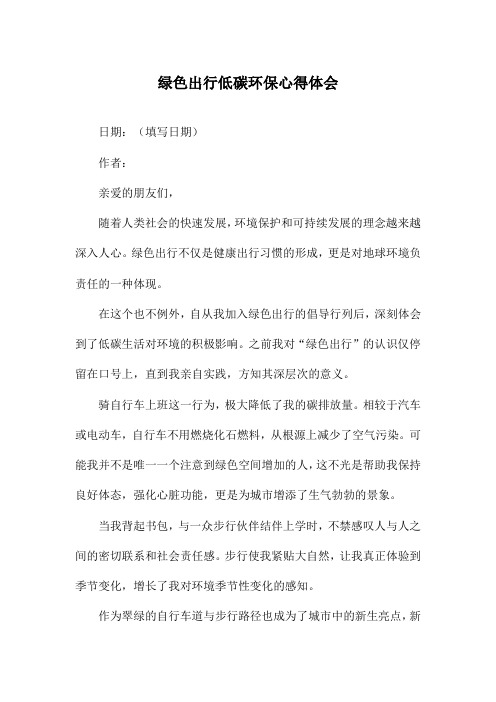 绿色出行低碳环保心得体会

日期：（填写日期）

作者：

亲爱的朋友们，

随着人类社会的快速发展，环境保护和可持续发展的理念越来越深入人心。绿色出行不仅是健康出行习惯的形成，更是对地球环境负责任的一种体现。

在这个也不例外，自从我加入绿色出行的倡导行列后，深刻体会到了低碳生活对环境的积极影响。之前我对“绿色出行”的认识仅停留在口号上，直到我亲自实践，方知其深层次的意义。

骑自行车上班这一行为，极大降低了我的碳排放量。相较于汽车或电动车，自行车不用燃烧化石燃料，从根源上减少了空气污染。可能我并不是唯一一个注意到绿色空间增加的人，这不光是帮助我保持良好体态，强化心脏功能，更是为城市增添了生气勃勃的景象。

当我背起书包，与一众步行伙伴结伴上学时，不禁感叹人与人之间的密切联系和社会责任感。步行使我紧贴大自然，让我真正体验到季节变化，增长了我对环境季节性变化的感知。

作为翠绿的自行车道与步行路径也成为了城市中的新生亮点，新